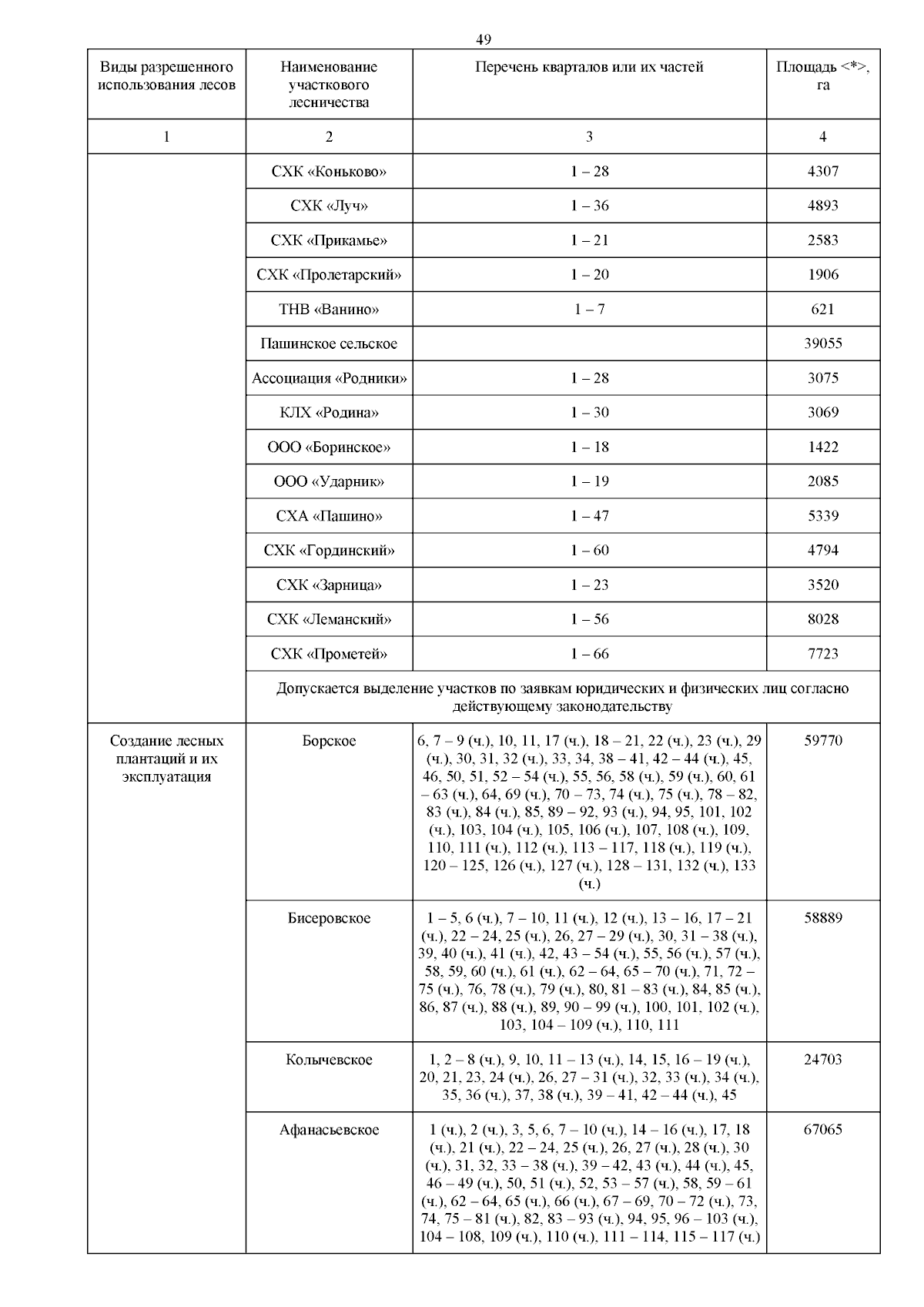 49

| Виды разрешенного использования лесов | Наименование участкового лесничества | Перечень кварталов или их частей | Площадь <*>, га |
|---|---|---|---|
| 1 | 2 | 3 | 4 |
| | СХК «Коньково» | 1 – 28 | 4307 |
| | СХК «Луч» | 1 – 36 | 4893 |
| | СХК «Прикамье» | 1 – 21 | 2583 |
| | СХК «Пролетарский» | 1 – 20 | 1906 |
| | ТНВ «Ванино» | 1 – 7 | 621 |
| | Пашинское сельское | | 39055 |
| | Ассоциация «Родники» | 1 – 28 | 3075 |
| | КЛХ «Родина» | 1 – 30 | 3069 |
| | ООО «Боринское» | 1 – 18 | 1422 |
| | ООО «Ударник» | 1 – 19 | 2085 |
| | СХА «Пашино» | 1 – 47 | 5339 |
| | СХК «Гординский» | 1 – 60 | 4794 |
| | СХК «Зарница» | 1 – 23 | 3520 |
| | СХК «Леманский» | 1 – 56 | 8028 |
| | СХК «Прометей» | 1 – 66 | 7723 |
| | Допускается выделение участков по заявкам юридических и физических лиц согласно действующему законодательству | | |
| Создание лесных плантаций и их эксплуатация | Борское | 6, 7 – 9 (ч.), 10, 11, 17 (ч.), 18 – 21, 22 (ч.), 23 (ч.), 29 (ч.), 30, 31, 32 (ч.), 33, 34, 38 – 41, 42 – 44 (ч.), 45, 46, 50, 51, 52 – 54 (ч.), 55, 56, 58 (ч.), 59 (ч.), 60, 61 – 63 (ч.), 64, 69 (ч.), 70 – 73, 74 (ч.), 75 (ч.), 78 – 82, 83 (ч.), 84 (ч.), 85, 89 – 92, 93 (ч.), 94, 95, 101, 102 (ч.), 103, 104 (ч.), 105, 106 (ч.), 107, 108 (ч.), 109, 110, 111 (ч.), 112 (ч.), 113 – 117, 118 (ч.), 119 (ч.), 120 – 125, 126 (ч.), 127 (ч.), 128 – 131, 132 (ч.), 133 (ч.) | 59770 |
| | Бисеровское | 1 – 5, 6 (ч.), 7 – 10, 11 (ч.), 12 (ч.), 13 – 16, 17 – 21 (ч.), 22 – 24, 25 (ч.), 26, 27 – 29 (ч.), 30, 31 – 38 (ч.), 39, 40 (ч.), 41 (ч.), 42, 43 – 54 (ч.), 55, 56 (ч.), 57 (ч.), 58, 59, 60 (ч.), 61 (ч.), 62 – 64, 65 – 70 (ч.), 71, 72 – 75 (ч.), 76, 78 (ч.), 79 (ч.), 80, 81 – 83 (ч.), 84, 85 (ч.), 86, 87 (ч.), 88 (ч.), 89, 90 – 99 (ч.), 100, 101, 102 (ч.), 103, 104 – 109 (ч.), 110, 111 | 58889 |
| | Колычевское | 1, 2 – 8 (ч.), 9, 10, 11 – 13 (ч.), 14, 15, 16 – 19 (ч.), 20, 21, 23, 24 (ч.), 26, 27 – 31 (ч.), 32, 33 (ч.), 34 (ч.), 35, 36 (ч.), 37, 38 (ч.), 39 – 41, 42 – 44 (ч.), 45 | 24703 |
| | Афанасьевское | 1 (ч.), 2 (ч.), 3, 5, 6, 7 – 10 (ч.), 14 – 16 (ч.), 17, 18 (ч.), 21 (ч.), 22 – 24, 25 (ч.), 26, 27 (ч.), 28 (ч.), 30 (ч.), 31, 32, 33 – 38 (ч.), 39 – 42, 43 (ч.), 44 (ч.), 45, 46 – 49 (ч.), 50, 51 (ч.), 52, 53 – 57 (ч.), 58, 59 – 61 (ч.), 62 – 64, 65 (ч.), 66 (ч.), 67 – 69, 70 – 72 (ч.), 73, 74, 75 – 81 (ч.), 82, 83 – 93 (ч.), 94, 95, 96 – 103 (ч.), 104 – 108, 109 (ч.), 110 (ч.), 111 – 114, 115 – 117 (ч.) | 67065 |